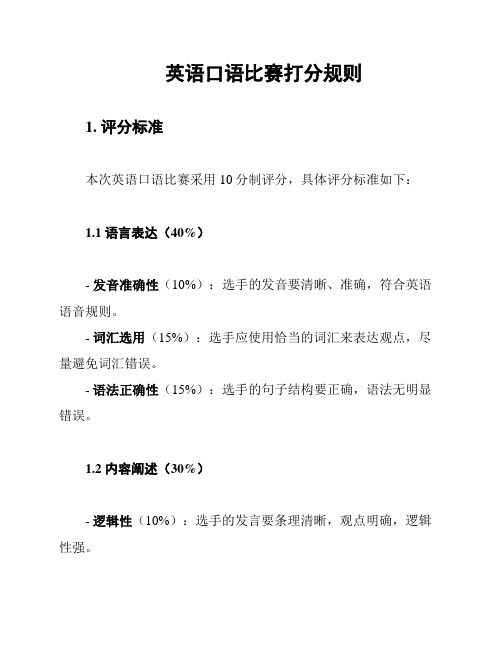 英语口语比赛打分规则

1. 评分标准

本次英语口语比赛采用 10 分制评分，具体评分标准如下：

1.1 语言表达（40%）

- 发音准确性（10%）：选手的发音要清晰、准确，符合英语语音规则。

- 词汇选用（15%）：选手应使用恰当的词汇来表达观点，尽量避免词汇错误。

- 语法正确性（15%）：选手的句子结构要正确，语法无明显错误。

1.2 内容阐述（30%）

- 逻辑性（10%）：选手的发言要条理清晰，观点明确，逻辑性强。